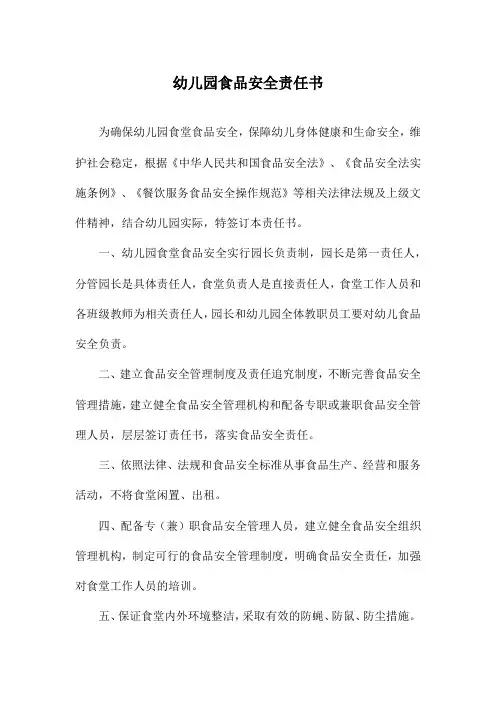 幼儿园食品安全责任书

为确保幼儿园食堂食品安全，保障幼儿身体健康和生命安全，维护社会稳定，根据《中华人民共和国食品安全法》、《食品安全法实施条例》、《餐饮服务食品安全操作规范》等相关法律法规及上级文件精神，结合幼儿园实际，特签订本责任书。

一、幼儿园食堂食品安全实行园长负责制，园长是第一责任人，分管园长是具体责任人，食堂负责人是直接责任人，食堂工作人员和各班级教师为相关责任人，园长和幼儿园全体教职员工要对幼儿食品安全负责。

二、建立食品安全管理制度及责任追究制度，不断完善食品安全管理措施，建立健全食品安全管理机构和配备专职或兼职食品安全管理人员，层层签订责任书，落实食品安全责任。

三、依照法律、法规和食品安全标准从事食品生产、经营和服务活动，不将食堂闲置、出租。

四、配备专（兼）职食品安全管理人员，建立健全食品安全组织管理机构，制定可行的食品安全管理制度，明确食品安全责任，加强对食堂工作人员的培训。

五、保证食堂内外环境整洁，采取有效的防蝇、防鼠、防尘措施。